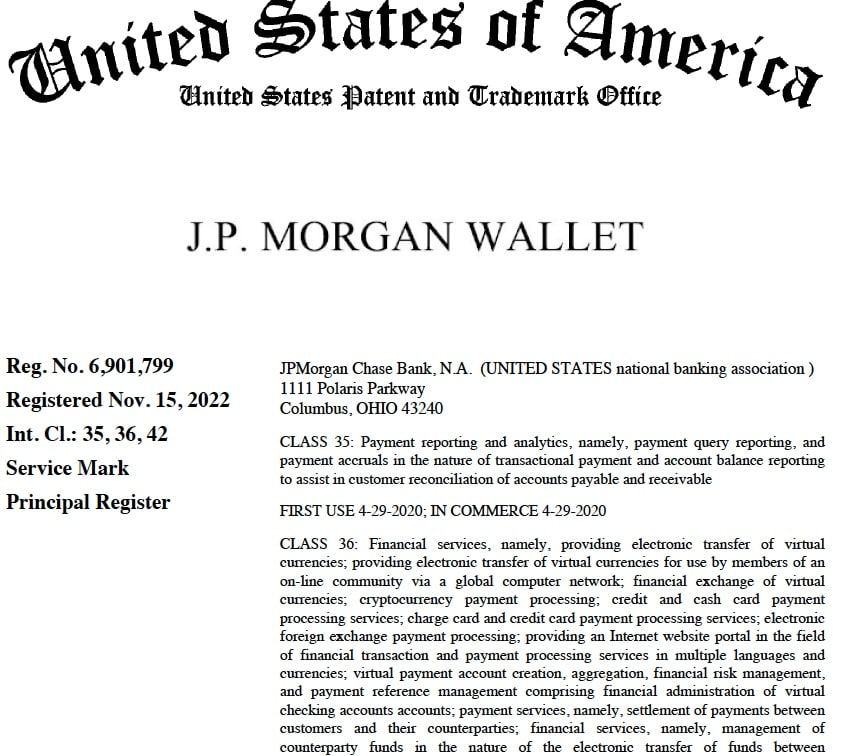 United States of America
United States Patent and Trademark Office

J.P. MORGAN WALLET

Reg. No. 6,901,799
Registered Nov. 15, 2022
Int. Cl.: 35, 36, 42
Service Mark
Principal Register

JPMorgan Chase Bank, N.A. (UNITED STATES national banking association )
1111 Polaris Parkway
Columbus, OHIO 43240

CLASS 35: Payment reporting and analytics, namely, payment query reporting, and payment accruals in the nature of transactional payment and account balance reporting to assist in customer reconciliation of accounts payable and receivable

FIRST USE 4-29-2020; IN COMMERCE 4-29-2020

CLASS 36: Financial services, namely, providing electronic transfer of virtual currencies; providing electronic transfer of virtual currencies for use by members of an on-line community via a global computer network; financial exchange of virtual currencies; cryptocurrency payment processing; credit and cash card payment processing services; charge card and credit card payment processing services; electronic foreign exchange payment processing; providing an Internet website portal in the field of financial transaction and payment processing services in multiple languages and currencies; virtual payment account creation, aggregation, financial risk management, and payment reference management comprising financial administration of virtual checking accounts accounts; payment services, namely, settlement of payments between customers and their counterparties; financial services, namely, management of counterparty funds in the nature of the electronic transfer of funds between